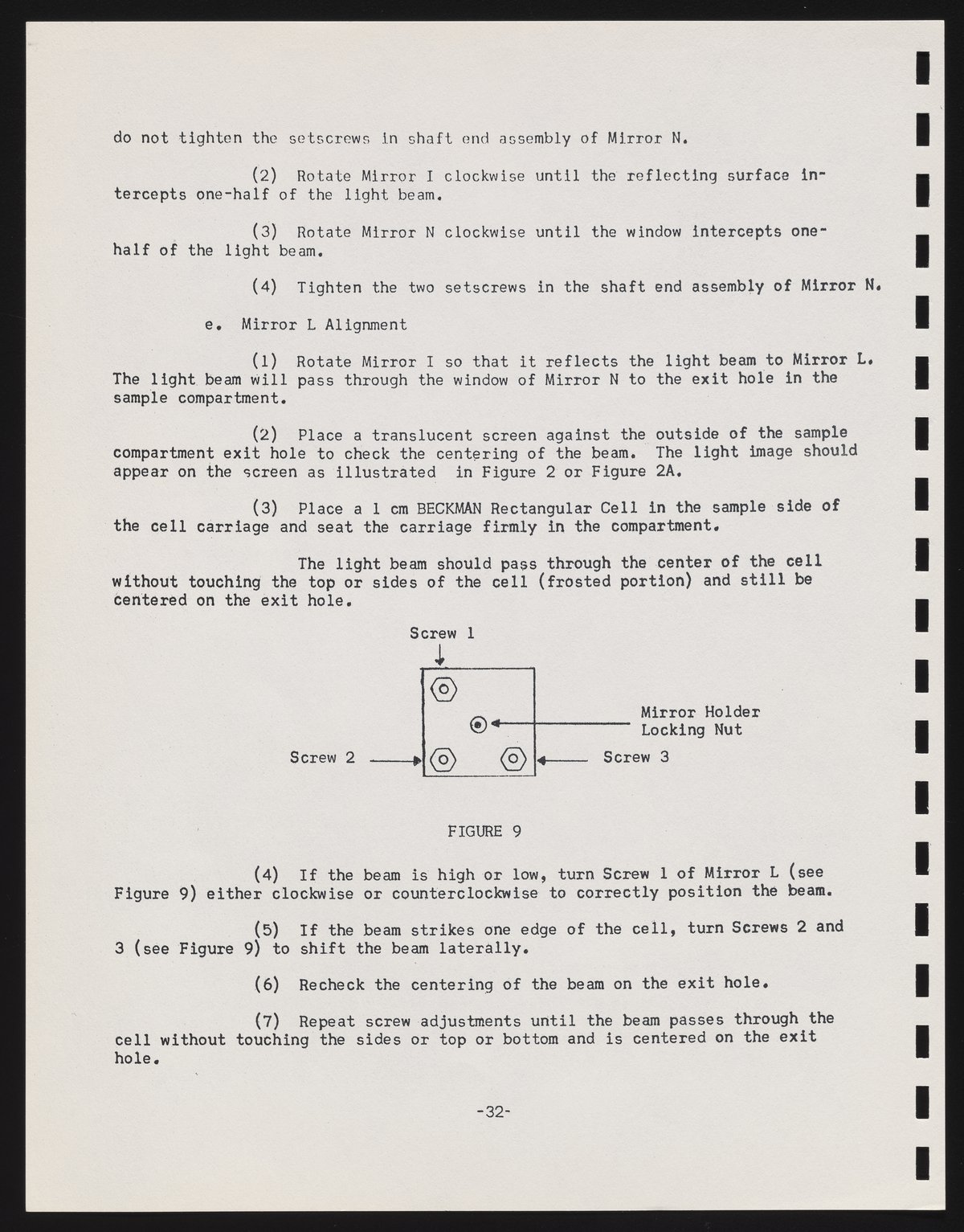 do not tighten the setscrews in shaft end assembly of Mirror N.

(2) Rotate Mirror I clockwise until the reflecting surface intercepts one-half of the light beam.

(3) Rotate Mirror N clockwise until the window intercepts one-half of the light beam.

(4) Tighten the two setscrews in the shaft end assembly of Mirror N.

e. Mirror L Alignment

(1) Rotate Mirror I so that it reflects the light beam to Mirror L. The light beam will pass through the window of Mirror N to the exit hole in the sample compartment.

(2) Place a translucent screen against the outside of the sample compartment exit hole to check the centering of the beam. The light image should appear on the screen as illustrated in Figure 2 or Figure 2A.

(3) Place a 1 cm BECKMAN Rectangular Cell in the sample side of the cell carriage and seat the carriage firmly in the compartment.

The light beam should pass through the center of the cell without touching the top or sides of the cell (frosted portion) and still be centered on the exit hole.

Screw 1

Mirror Holder
Locking Nut

Screw 2

Screw 3

FIGURE 9

(4) If the beam is high or low, turn Screw 1 of Mirror L (see Figure 9) either clockwise or counterclockwise to correctly position the beam.

(5) If the beam strikes one edge of the cell, turn Screws 2 and 3 (see Figure 9) to shift the beam laterally.

(6) Recheck the centering of the beam on the exit hole.

(7) Repeat screw adjustments until the beam passes through the cell without touching the sides or top or bottom and is centered on the exit hole.

-32-